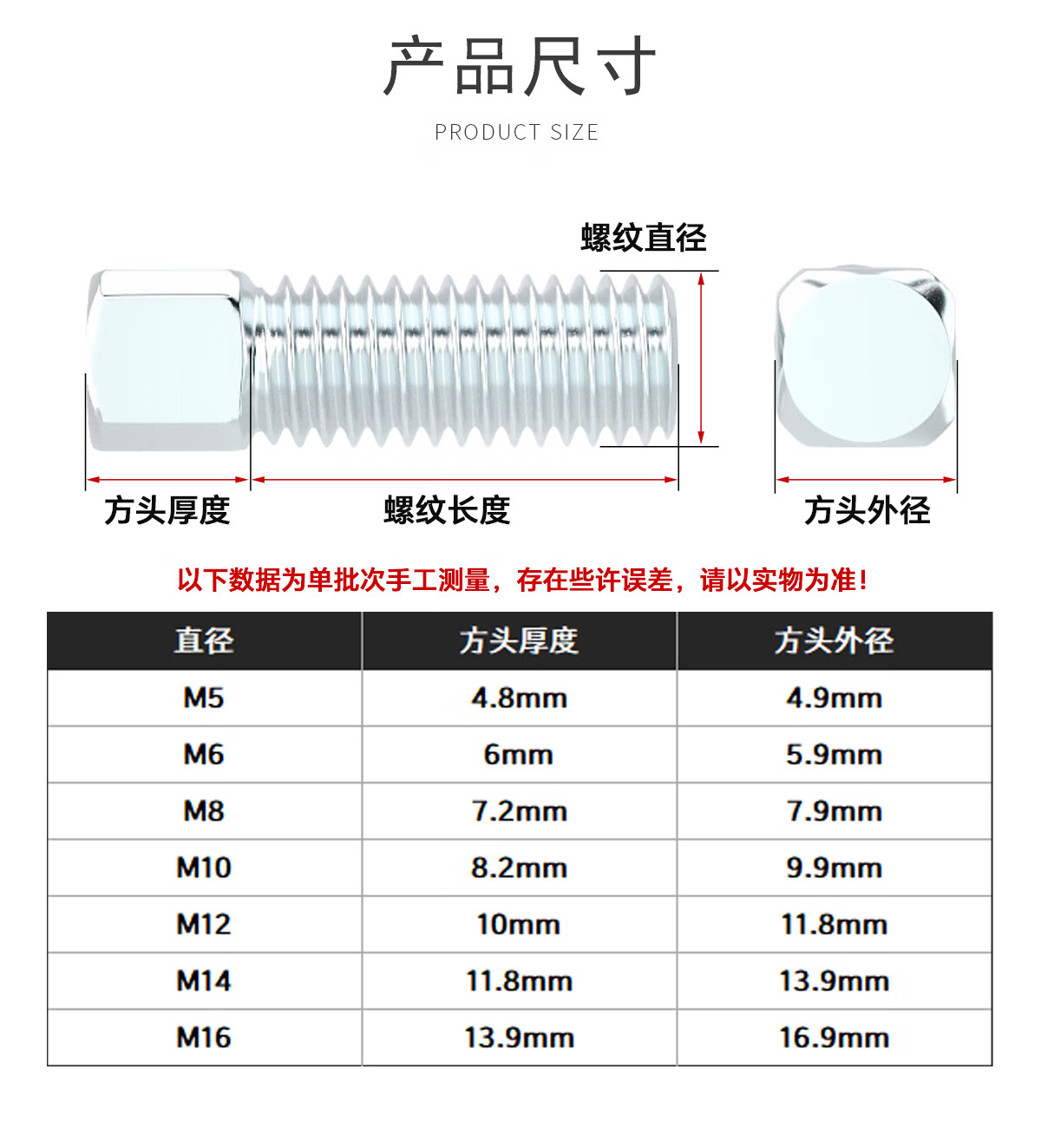 产品尺寸

PRODUCT SIZE

螺纹直径

方头厚度

螺纹长度

方头外径

以下数据为单批次手工测量，存在些许误差，请以实物为准！

| 直径 | 方头厚度 | 方头外径 |
|---|---|---|
| M5 | 4.8mm | 4.9mm |
| M6 | 6mm | 5.9mm |
| M8 | 7.2mm | 7.9mm |
| M10 | 8.2mm | 9.9mm |
| M12 | 10mm | 11.8mm |
| M14 | 11.8mm | 13.9mm |
| M16 | 13.9mm | 16.9mm |